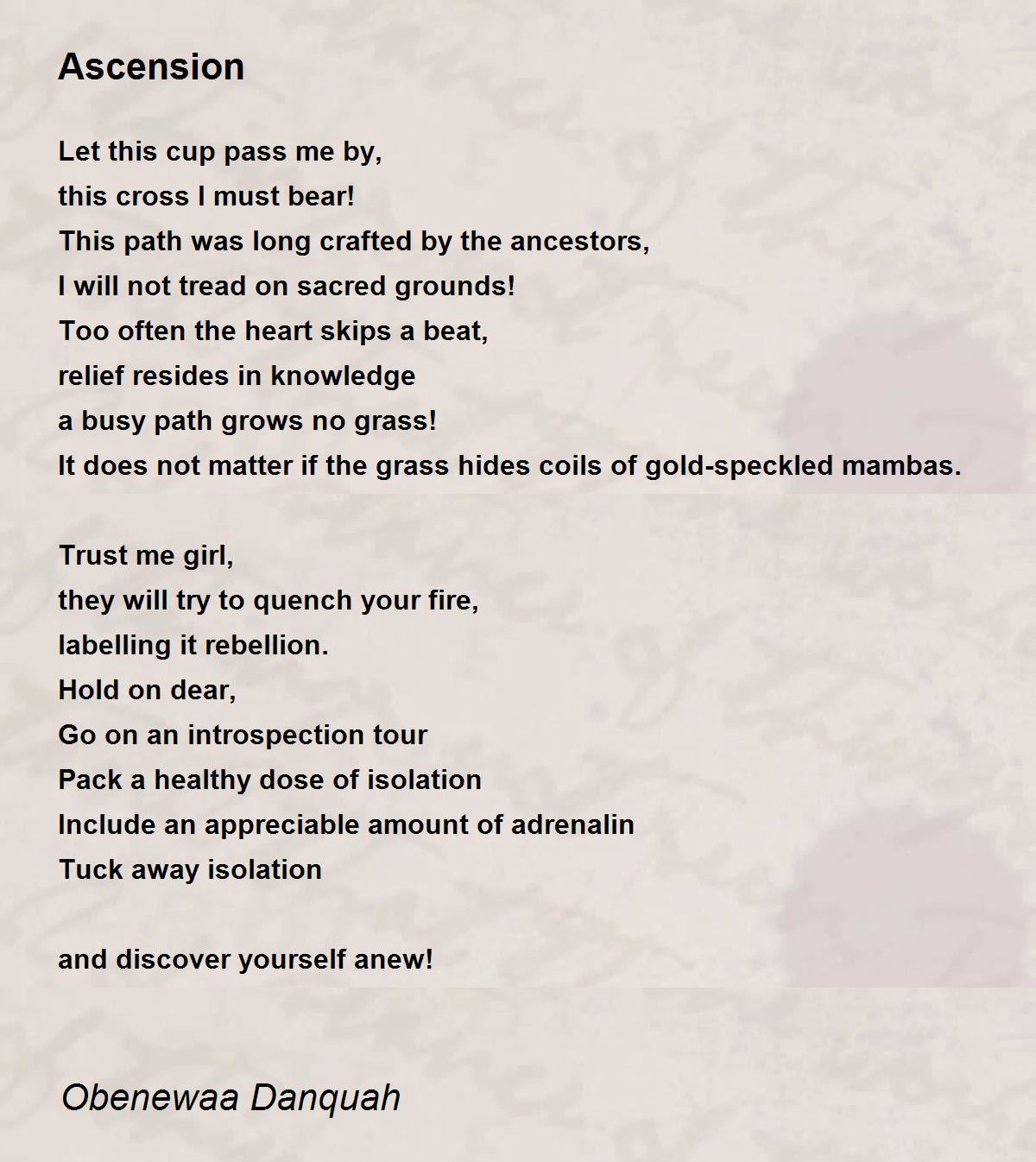 Ascension

Let this cup pass me by,
this cross I must bear!
This path was long crafted by the ancestors,
I will not tread on sacred grounds!
Too often the heart skips a beat,
relief resides in knowledge
a busy path grows no grass!
It does not matter if the grass hides coils of gold-speckled mambas.

Trust me girl,
they will try to quench your fire,
labelling it rebellion.
Hold on dear,
Go on an introspection tour
Pack a healthy dose of isolation
Include an appreciable amount of adrenalin
Tuck away isolation

and discover yourself anew!

Obenewaa Danquah